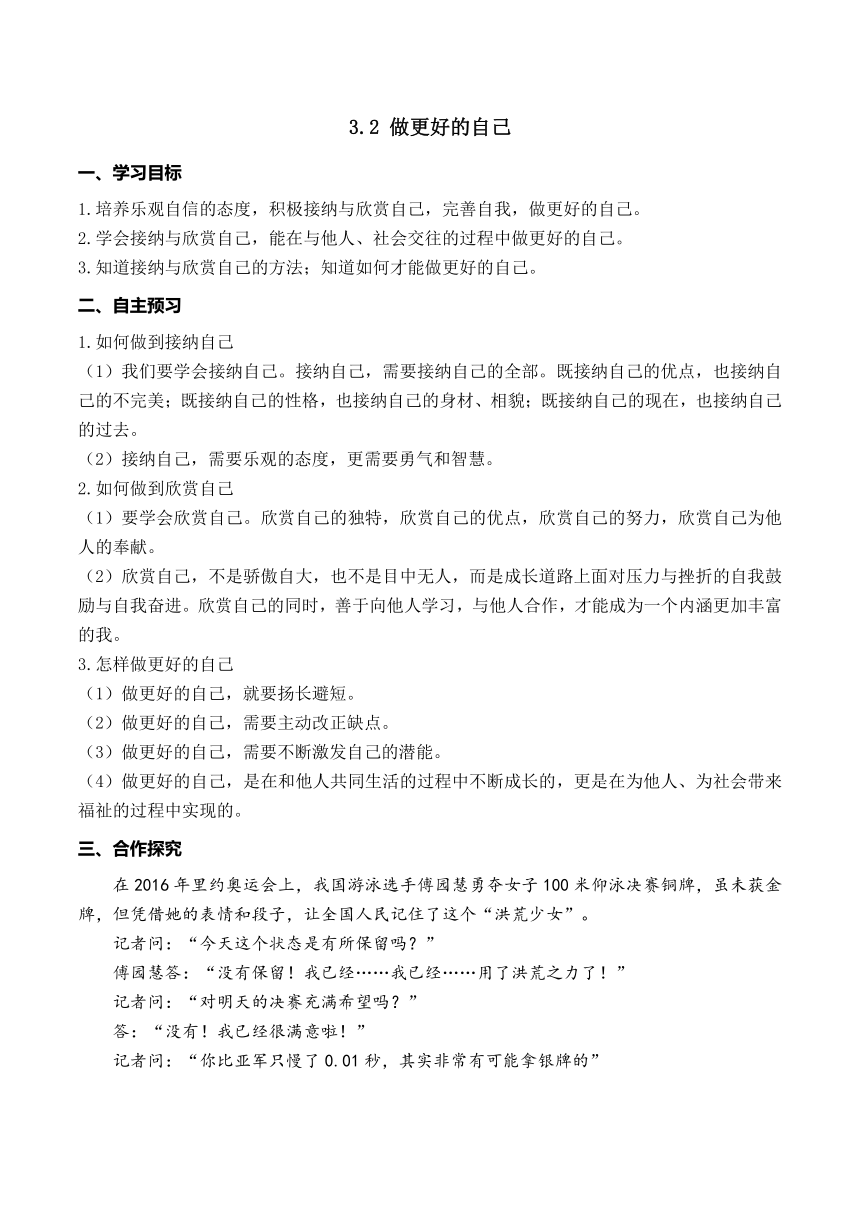 3.2 做更好的自己

一、学习目标

1.培养乐观自信的态度，积极接纳与欣赏自己，完善自我，做更好的自己。
2.学会接纳与欣赏自己，能在与他人、社会交往的过程中做更好的自己。
3.知道接纳与欣赏自己的方法；知道如何才能做更好的自己。

二、自主预习

1.如何做到接纳自己
（1）我们要学会接纳自己。接纳自己，需要接纳自己的全部。既接纳自己的优点，也接纳自己的不完美；既接纳自己的性格，也接纳自己的身材、相貌；既接纳自己的现在，也接纳自己的过去。
（2）接纳自己，需要乐观的态度，更需要勇气和智慧。
2.如何做到欣赏自己
（1）要学会欣赏自己。欣赏自己的独特，欣赏自己的优点，欣赏自己的努力，欣赏自己为他人的奉献。
（2）欣赏自己，不是骄傲自大，也不是目中无人，而是成长道路上面对压力与挫折的自我鼓励与自我奋进。欣赏自己的同时，善于向他人学习，与他人合作，才能成为一个内涵更加丰富的我。
3.怎样做更好的自己
（1）做更好的自己，就要扬长避短。
（2）做更好的自己，需要主动改正缺点。
（3）做更好的自己，需要不断激发自己的潜能。
（4）做更好的自己，是在和他人共同生活的过程中不断成长的，更是在为他人、为社会带来福祉的过程中实现的。

三、合作探究

在 2016 年里约奥运会上，我国游泳选手傅园慧勇夺女子 100 米仰泳决赛铜牌，虽未获金牌，但凭借她的表情和段子，让全国人民记住了这个“洪荒少女”。
记者问：“今天这个状态是有所保留吗？”
傅园慧答：“没有保留！我已经……我已经……用了洪荒之力了！”
记者问：“对明天的决赛充满希望吗？”
答：“没有！我已经很满意啦！”
记者问：“你比亚军只慢了 0.01 秒，其实非常有可能拿银牌的”